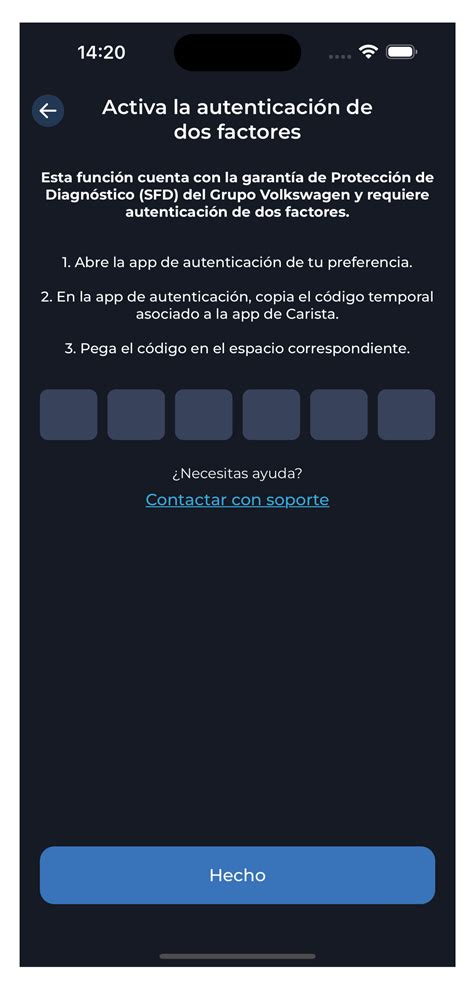 14:20

Activa la autenticación de dos factores

Esta función cuenta con la garantía de Protección de Diagnóstico (SFD) del Grupo Volkswagen y requiere autenticación de dos factores.

1. Abre la app de autenticación de tu preferencia.

2. En la app de autenticación, copia el código temporal asociado a la app de Carista.

3. Pega el código en el espacio correspondiente.

¿Necesitas ayuda?

Contactar con soporte

Hecho